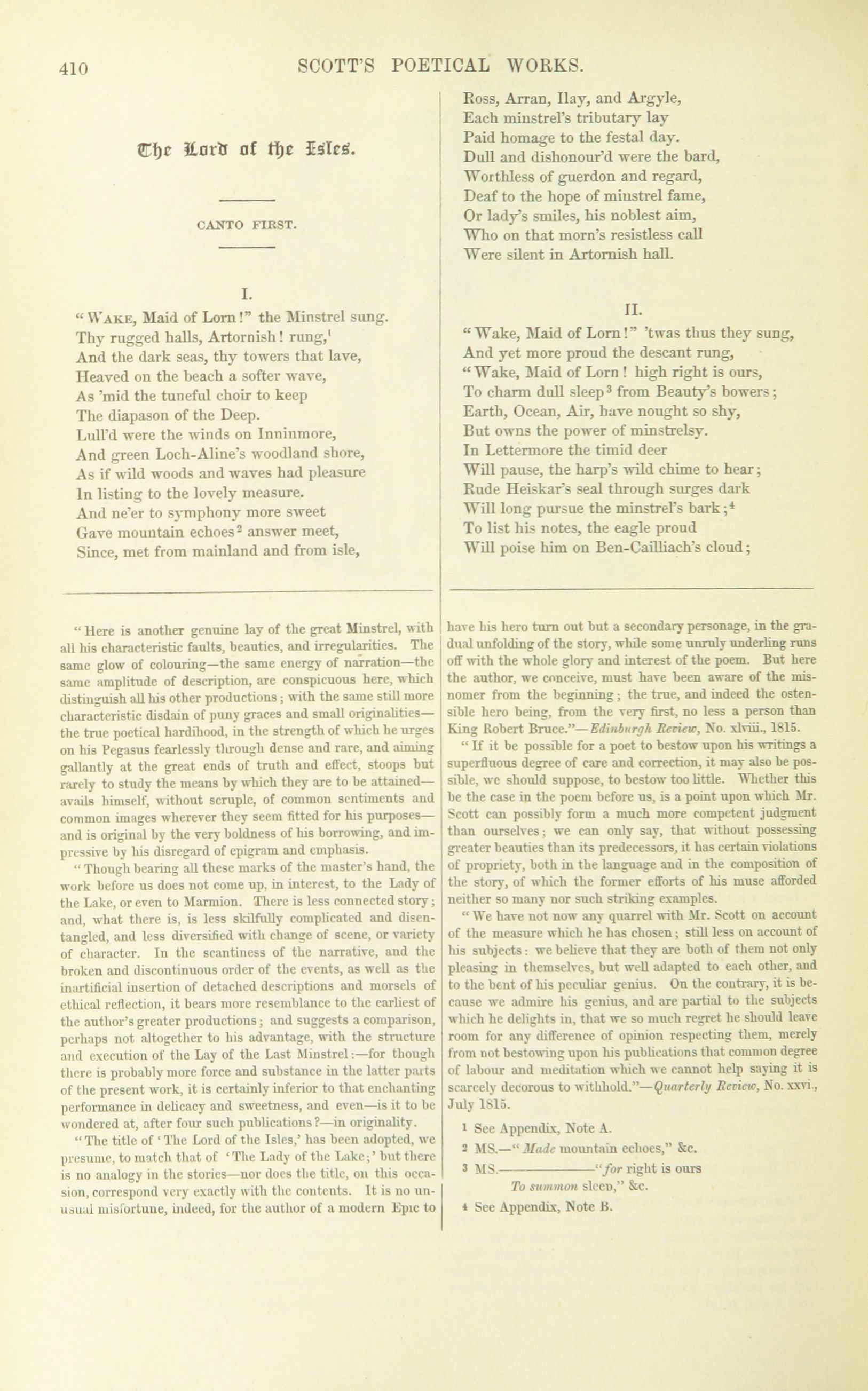 410 SCOTT'S POETICAL WORKS.

The Lord of the Isles.

CANTO FIRST.

I.

"WAKE, Maid of Lorn!" the Minstrel sung.
Thy rugged halls, Artornish! rung,$^1$
And the dark seas, thy towers that lave,
Heaved on the beach a softer wave,
As 'mid the tuneful choir to keep
The diapason of the Deep.
Lull'd were the winds on Inninmore,
And green Loch-Aline's woodland shore,
As if wild woods and waves had pleasure
In listing to the lovely measure.
And ne'er to symphony more sweet
Gave mountain echoes$^2$ answer meet,
Since, met from mainland and from isle,
Ross, Arran, Ilay, and Argyle,
Each minstrel's tributary lay
Paid homage to the festal day.
Dull and dishonour'd were the bard,
Worthless of guerdon and regard,
Deaf to the hope of minstrel fame,
Or lady's smiles, his noblest aim,
Who on that morn's resistless call
Were silent in Artornish hall.

II.

"Wake, Maid of Lorn!" 'twas thus they sung,
And yet more proud the descant rung,
"Wake, Maid of Lorn! high right is ours,
To charm dull sleep$^3$ from Beauty's bowers;
Earth, Ocean, Air, have nought so shy,
But owns the power of minstrelsy.
In Lettermore the timid deer
Will pause, the harp's wild chime to hear;
Rude Heiskar's seal through surges dark
Will long pursue the minstrel's bark;$^4$
To list his notes, the eagle proud
Will poise him on Ben-Cailliach's cloud;

"Here is another genuine lay of the great Minstrel, with all his characteristic faults, beauties, and irregularities. The same glow of colouring—the same energy of narration—the same amplitude of description, are conspicuous here, which distinguish all his other productions; with the same still more characteristic disdain of puny graces and small originalities—the true poetical hardihood, in the strength of which he urges on his Pegasus fearlessly through dense and rare, and aiming gallantly at the great ends of truth and effect, stoops but rarely to study the means by which they are to be attained—avails himself, without scruple, of common sentiments and common images wherever they seem fitted for his purposes—and is original by the very boldness of his borrowing, and impressive by his disregard of epigram and emphasis.

"Though bearing all these marks of the master's hand, the work before us does not come up, in interest, to the Lady of the Lake, or even to Marmion. There is less connected story; and, what there is, is less skilfully complicated and disentangled, and less diversified with change of scene, or variety of character. In the scantiness of the narrative, and the broken and discontinuous order of the events, as well as the inartificial insertion of detached descriptions and morsels of ethical reflection, it bears more resemblance to the earliest of the author's greater productions; and suggests a comparison, perhaps not altogether to his advantage, with the structure and execution of the Lay of the Last Minstrel:—for though there is probably more force and substance in the latter parts of the present work, it is certainly inferior to that enchanting performance in delicacy and sweetness, and even—is it to be wondered at, after four such publications?—in originality.

"The title of 'The Lord of the Isles,' has been adopted, we presume, to match that of 'The Lady of the Lake;' but there is no analogy in the stories—nor does the title, on this occasion, correspond very exactly with the contents. It is no unusual misfortune, indeed, for the author of a modern Epic to have his hero turn out but a secondary personage, in the gradual unfolding of the story, while some unruly underling runs off with the whole glory and interest of the poem. But here the author, we conceive, must have been aware of the misnomer from the beginning; the true, and indeed the ostensible hero being, from the very first, no less a person than King Robert Bruce."—Edinburgh Review, No. xlviii., 1815.

"If it be possible for a poet to bestow upon his writings a superfluous degree of care and correction, it may also be possible, we should suppose, to bestow too little. Whether this be the case in the poem before us, is a point upon which Mr. Scott can possibly form a much more competent judgment than ourselves; we can only say, that without possessing greater beauties than its predecessors, it has certain violations of propriety, both in the language and in the composition of the story, of which the former efforts of his muse afforded neither so many nor such striking examples.

"We have not now any quarrel with Mr. Scott on account of the measure which he has chosen; still less on account of his subjects: we believe that they are both of them not only pleasing in themselves, but well adapted to each other, and to the bent of his peculiar genius. On the contrary, it is because we admire his genius, and are partial to the subjects which he delights in, that we so much regret he should leave room for any difference of opinion respecting them, merely from not bestowing upon his publications that common degree of labour and meditation which we cannot help saying it is scarcely decorous to withhold."—Quarterly Review, No. xxvi., July 1815.

$^1$ See Appendix, Note A.
$^2$ MS.—"Made mountain echoes," &c.
$^3$ MS.————"for right is ours
To summon sleep," &c.
$^4$ See Appendix, Note B.